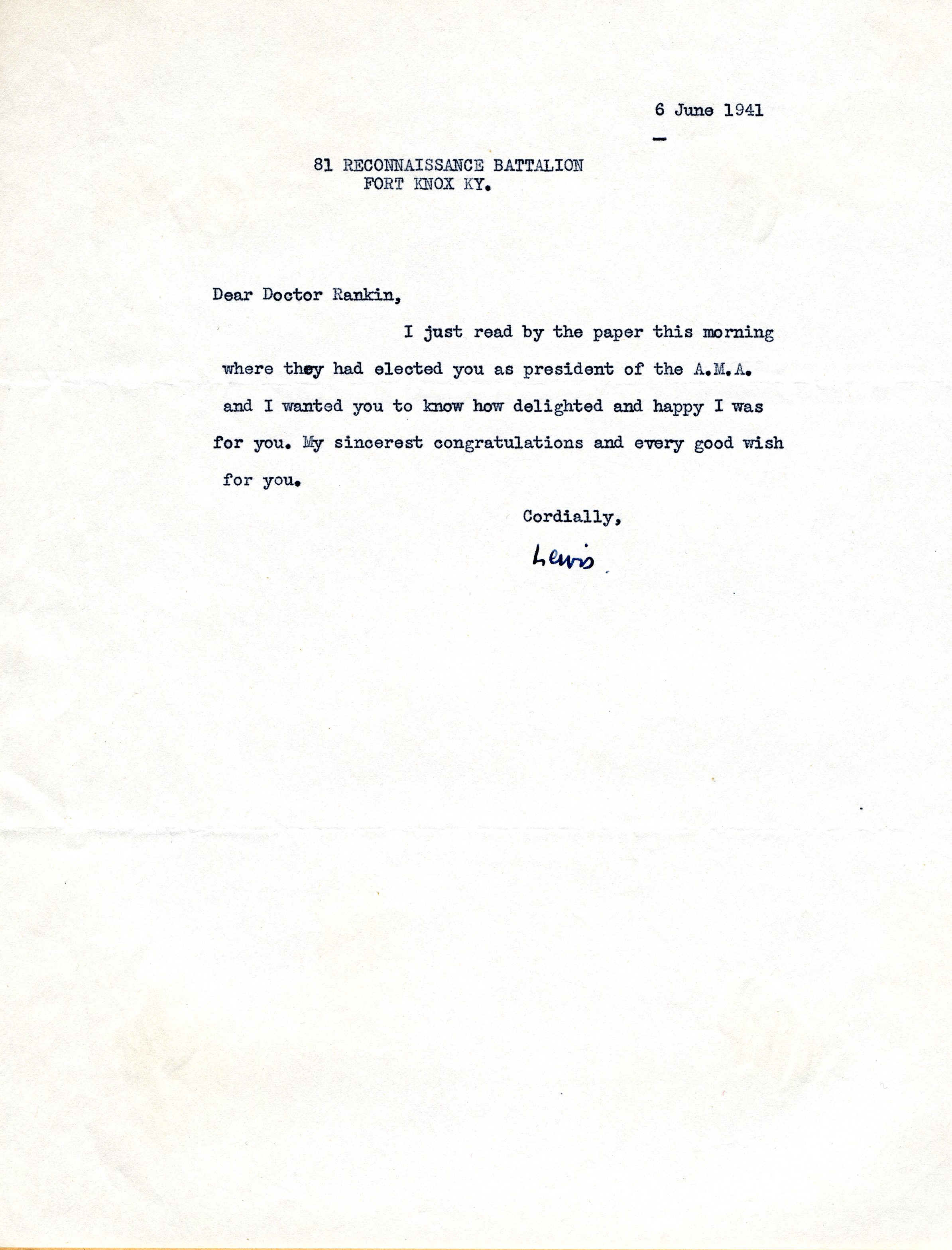 6 June 1941

81 RECONNAISSANCE BATTALION
FORT KNOX KY.

Dear Doctor Rankin,

I just read by the paper this morning where they had elected you as president of the A.M.A. and I wanted you to know how delighted and happy I was for you. My sincerest congratulations and every good wish for you.

Cordially,

Lewis